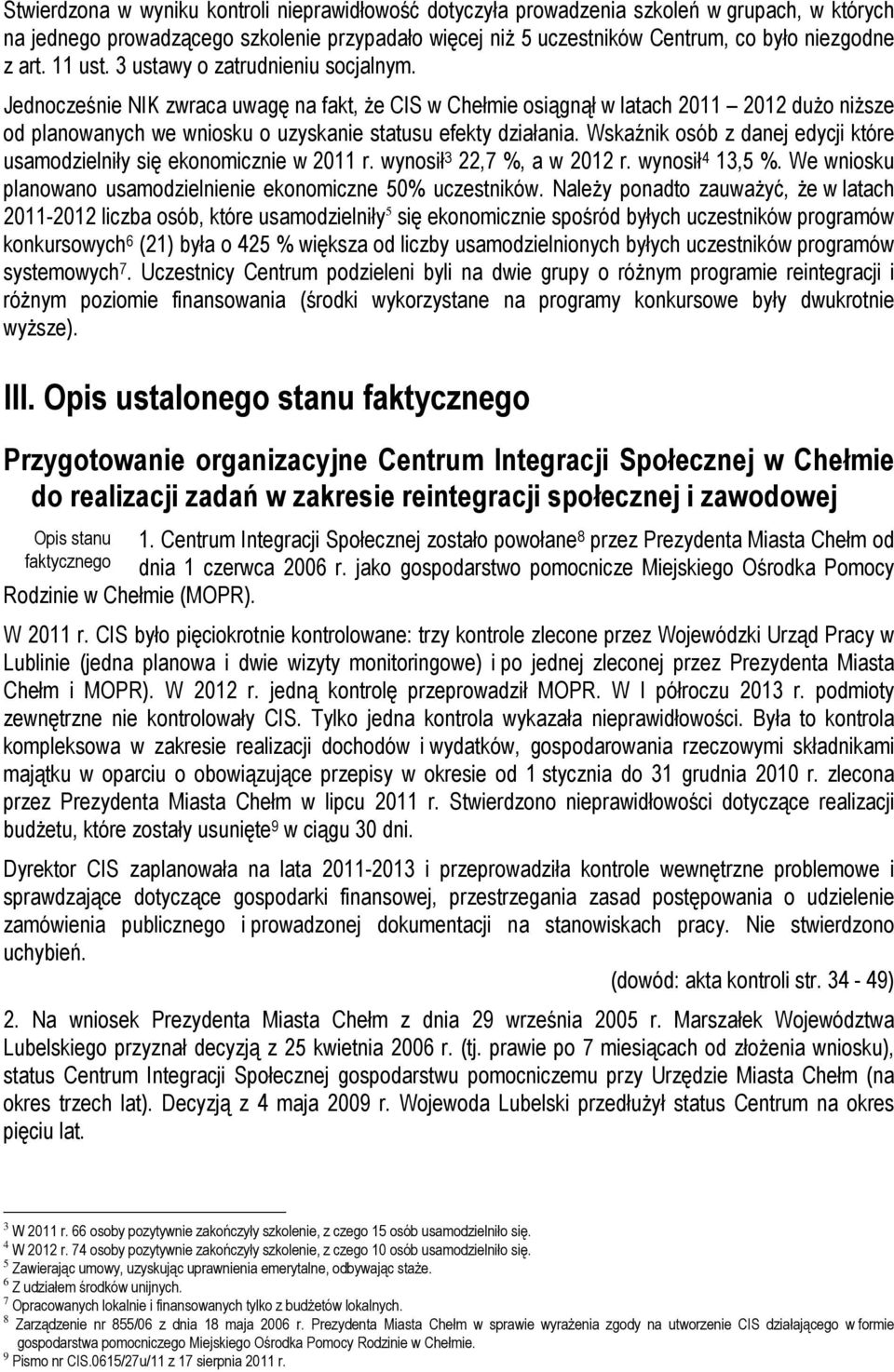 Stwierdzona w wyniku kontroli nieprawidłowość dotyczyła prowadzenia szkoleń w grupach, w których na jednego prowadzącego szkolenie przypadało więcej niż 5 uczestników Centrum, co było niezgodne z art. 11 ust. 3 ustawy o zatrudnieniu socjalnym.

Jednocześnie NIK zwraca uwagę na fakt, że CIS w Chełmie osiągnął w latach 2011 2012 dużo niższe od planowanych we wniosku o uzyskanie statusu efekty działania. Wskaźnik osób z danej edycji które usamodzielniły się ekonomicznie w 2011 r. wynosił$^3$ 22,7 %, a w 2012 r. wynosił$^4$ 13,5 %. We wniosku planowano usamodzielnienie ekonomiczne 50% uczestników. Należy ponadto zauważyć, że w latach 2011-2012 liczba osób, które usamodzielniły$^5$ się ekonomicznie spośród byłych uczestników programów konkursowych$^6$ (21) była o 425 % większa od liczby usamodzielnionych byłych uczestników programów systemowych$^7$. Uczestnicy Centrum podzieleni byli na dwie grupy o różnym programie reintegracji i różnym poziomie finansowania (środki wykorzystane na programy konkursowe były dwukrotnie wyższe).

III. Opis ustalonego stanu faktycznego

Przygotowanie organizacyjne Centrum Integracji Społecznej w Chełmie do realizacji zadań w zakresie reintegracji społecznej i zawodowej

Opis stanu faktycznego

1. Centrum Integracji Społecznej zostało powołane$^8$ przez Prezydenta Miasta Chełm od dnia 1 czerwca 2006 r. jako gospodarstwo pomocnicze Miejskiego Ośrodka Pomocy Rodzinie w Chełmie (MOPR).

W 2011 r. CIS było pięciokrotnie kontrolowane: trzy kontrole zlecone przez Wojewódzki Urząd Pracy w Lublinie (jedna planowa i dwie wizyty monitoringowe) i po jednej zleconej przez Prezydenta Miasta Chełm i MOPR). W 2012 r. jedną kontrolę przeprowadził MOPR. W I półroczu 2013 r. podmioty zewnętrzne nie kontrolowały CIS. Tylko jedna kontrola wykazała nieprawidłowości. Była to kontrola kompleksowa w zakresie realizacji dochodów i wydatków, gospodarowania rzeczowymi składnikami majątku w oparciu o obowiązujące przepisy w okresie od 1 stycznia do 31 grudnia 2010 r. zlecona przez Prezydenta Miasta Chełm w lipcu 2011 r. Stwierdzono nieprawidłowości dotyczące realizacji budżetu, które zostały usunięte$^9$ w ciągu 30 dni.

Dyrektor CIS zaplanowała na lata 2011-2013 i przeprowadziła kontrole wewnętrzne problemowe i sprawdzające dotyczące gospodarki finansowej, przestrzegania zasad postępowania o udzielenie zamówienia publicznego i prowadzonej dokumentacji na stanowiskach pracy. Nie stwierdzono uchybień.

(dowód: akta kontroli str. 34 - 49)

2. Na wniosek Prezydenta Miasta Chełm z dnia 29 września 2005 r. Marszałek Województwa Lubelskiego przyznał decyzją z 25 kwietnia 2006 r. (tj. prawie po 7 miesiącach od złożenia wniosku), status Centrum Integracji Społecznej gospodarstwu pomocniczemu przy Urzędzie Miasta Chełm (na okres trzech lat). Decyzją z 4 maja 2009 r. Wojewoda Lubelski przedłużył status Centrum na okres pięciu lat.

$^3$ W 2011 r. 66 osoby pozytywnie zakończyły szkolenie, z czego 15 osób usamodzielniło się.
$^4$ W 2012 r. 74 osoby pozytywnie zakończyły szkolenie, z czego 10 osób usamodzielniło się.
$^5$ Zawierając umowy, uzyskując uprawnienia emerytalne, odbywając staże.
$^6$ Z udziałem środków unijnych.
$^7$ Opracowanych lokalnie i finansowanych tylko z budżetów lokalnych.
$^8$ Zarządzenie nr 855/06 z dnia 18 maja 2006 r. Prezydenta Miasta Chełm w sprawie wyrażenia zgody na utworzenie CIS działającego w formie gospodarstwa pomocniczego Miejskiego Ośrodka Pomocy Rodzinie w Chełmie.
$^9$ Pismo nr CIS.0615/27u/11 z 17 sierpnia 2011 r.